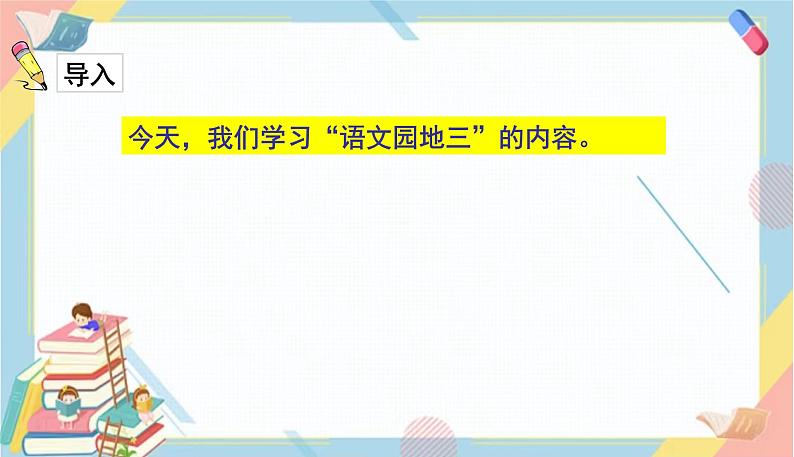 导入

今天，我们学习“语文园地三”的内容。